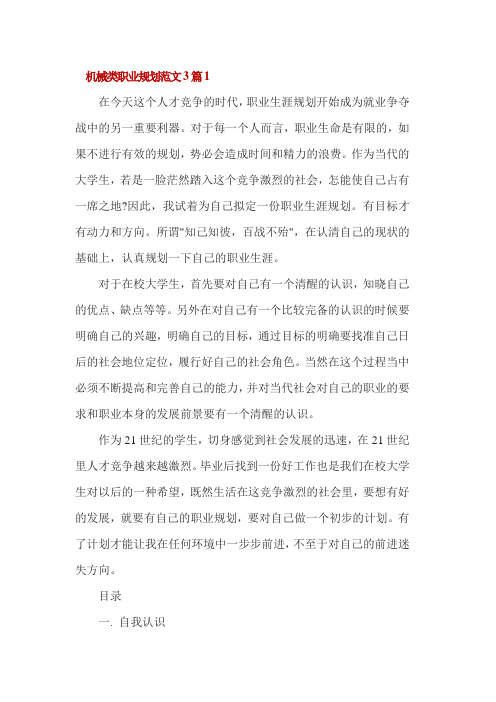 机械类职业规划范文3篇1

在今天这个人才竞争的时代，职业生涯规划开始成为就业争夺战中的另一重要利器。对于每一个人而言，职业生命是有限的，如果不进行有效的规划，势必会造成时间和精力的浪费。作为当代的大学生，若是一脸茫然踏入这个竞争激烈的社会，怎能使自己占有一席之地?因此，我试着为自己拟定一份职业生涯规划。有目标才有动力和方向。所谓"知己知彼，百战不殆"，在认清自己的现状的基础上，认真规划一下自己的职业生涯。

对于在校大学生，首先要对自己有一个清醒的认识，知晓自己的优点、缺点等等。另外在对自己有一个比较完备的认识的时候要明确自己的兴趣，明确自己的目标，通过目标的明确要找准自己日后的社会地位定位，履行好自己的社会角色。当然在这个过程当中必须不断提高和完善自己的能力，并对当代社会对自己的职业的要求和职业本身的发展前景要有一个清醒的认识。

作为21世纪的学生，切身感觉到社会发展的迅速，在21世纪里人才竞争越来越激烈。毕业后找到一份好工作也是我们在校大学生对以后的一种希望，既然生活在这竞争激烈的社会里，要想有好的发展，就要有自己的职业规划，要对自己做一个初步的计划。有了计划才能让我在任何环境中一步步前进，不至于对自己的前进迷失方向。

目录

一. 自我认识